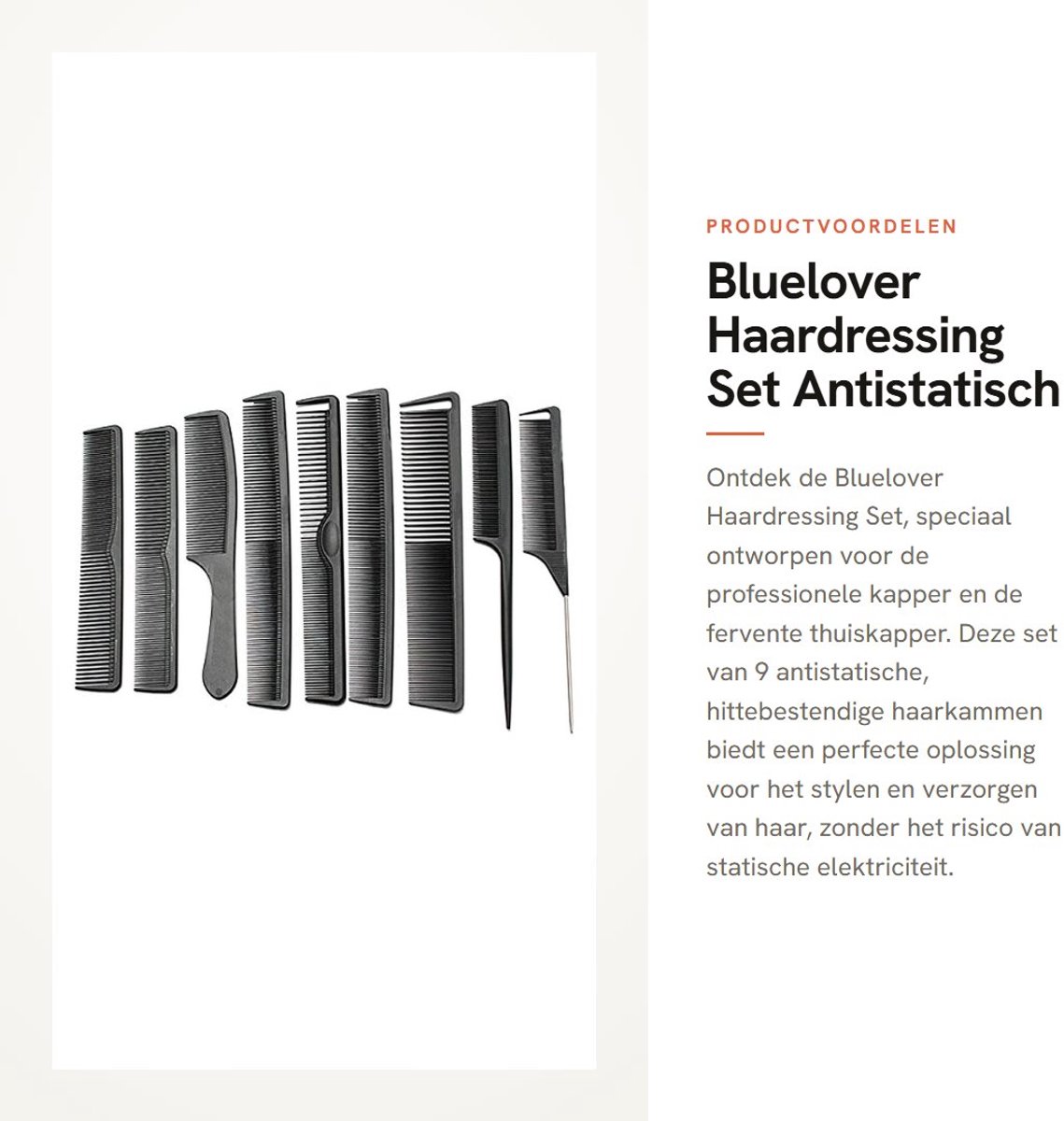 PRODUCTVOORDELEN

Bluelover Haardressing Set Antistatisch

Ontdek de Bluelover Haardressing Set, speciaal ontworpen voor de professionele kapper en de fervente thuiskapper. Deze set van 9 antistatische, hittebestendige haarkammen biedt een perfecte oplossing voor het stylen en verzorgen van haar, zonder het risico van statische elektriciteit.